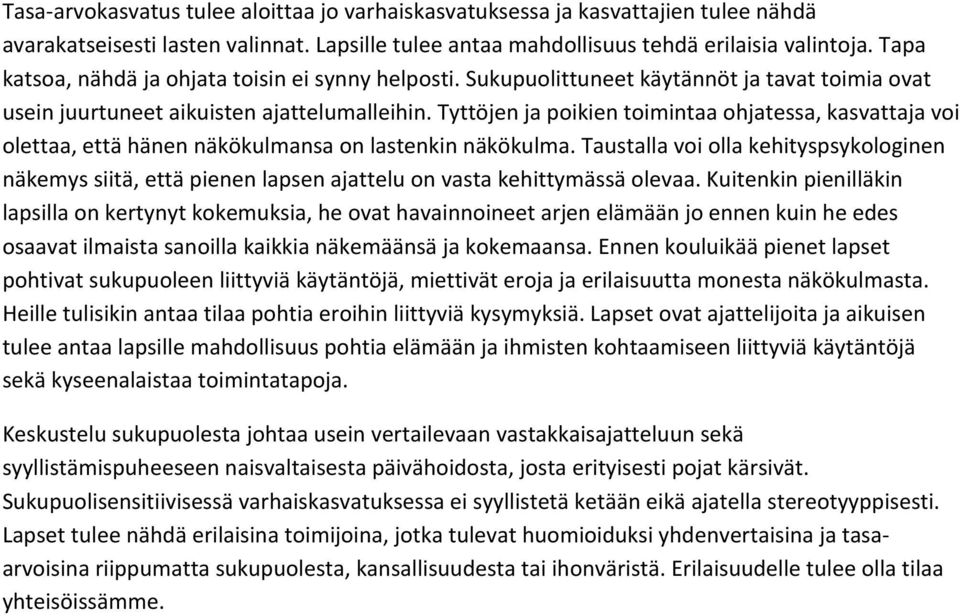 Tasa-arvokasvatus tulee aloittaa jo varhaiskasvatuksessa ja kasvattajien tulee nähdä avarakatseisesti lasten valinnat. Lapsille tulee antaa mahdollisuus tehdä erilaisia valintoja. Tapa katsoa, nähdä ja ohjata toisin ei synny helposti. Sukupuolittuneet käytännöt ja tavat toimia ovat usein juurtuneet aikuisten ajattelumalleihin. Tyttöjen ja poikien toimintaa ohjatessa, kasvattaja voi olettaa, että hänen näkökulmansa on lastenkin näkökulma. Taustalla voi olla kehityspsykologinen näkemys siitä, että pienen lapsen ajattelu on vasta kehittymässä olevaa. Kuitenkin pienilläkin lapsilla on kertynyt kokemuksia, he ovat havainnoineet arjen elämään jo ennen kuin he edes osaavat ilmaista sanoilla kaikkia näkemäänsä ja kokemaansa. Ennen kouluikää pienet lapset pohtivat sukupuoleen liittyviä käytäntöjä, miettivät eroja ja erilaisuutta monesta näkökulmasta. Heille tulisikin antaa tilaa pohtia eroihin liittyviä kysymyksiä. Lapset ovat ajattelijoita ja aikuisen tulee antaa lapsille mahdollisuus pohtia elämään ja ihmisten kohtaamiseen liittyviä käytäntöjä sekä kyseenalaistaa toimintatapoja.

Keskustelu sukupuolesta johtaa usein vertailevaan vastakkaisajatteluun sekä syyllistämispuheeseen naisvaltaisesta päivähoidosta, josta erityisesti pojat kärsivät. Sukupuolisensitiivisessä varhaiskasvatuksessa ei syyllistetä ketään eikä ajatella stereotyyppisesti. Lapset tulee nähdä erilaisina toimijoina, jotka tulevat huomioiduksi yhdenvertaisina ja tasa-arvoisina riippumatta sukupuolesta, kansallisuudesta tai ihonväristä. Erilaisuudelle tulee olla tilaa yhteisöissämme.